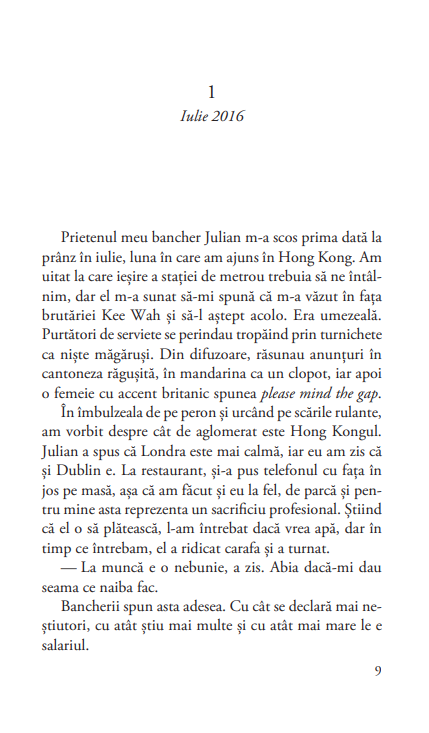 1
Iulie 2016

Prietenul meu bancher Julian m-a scos prima dată la prânz în iulie, luna în care am ajuns în Hong Kong. Am uitat la care ieșire a stației de metrou trebuia să ne întâlnim, dar el m-a sunat să-mi spună că m-a văzut în fața brutăriei Kee Wah și să-l aștept acolo. Era umezeală. Purtători de serviete se perindau tropăind prin turnichete ca niște măgăruși. Din difuzoare, răsunau anunțuri în cantoneza răgușită, în mandarina ca un clopot, iar apoi o femeie cu accent britanic spunea please mind the gap.

În îmbulzeala de pe peron și urcând pe scările rulante, am vorbit despre cât de aglomerat este Hong Kongul. Julian a spus că Londra este mai calmă, iar eu am zis că și Dublin e. La restaurant, și-a pus telefonul cu fața în jos pe masă, așa că am făcut și eu la fel, de parcă și pentru mine asta reprezenta un sacrificiu profesional. Știind că el o să plătească, l-am întrebat dacă vrea apă, dar în timp ce întrebam, el a ridicat carafa și a turnat.

— La muncă e o nebunie, a zis. Abia dacă-mi dau seama ce naiba fac.

Bancherii spun asta adesea. Cu cât se declară mai neștiutori, cu atât știu mai multe și cu atât mai mare le e salariul.

9